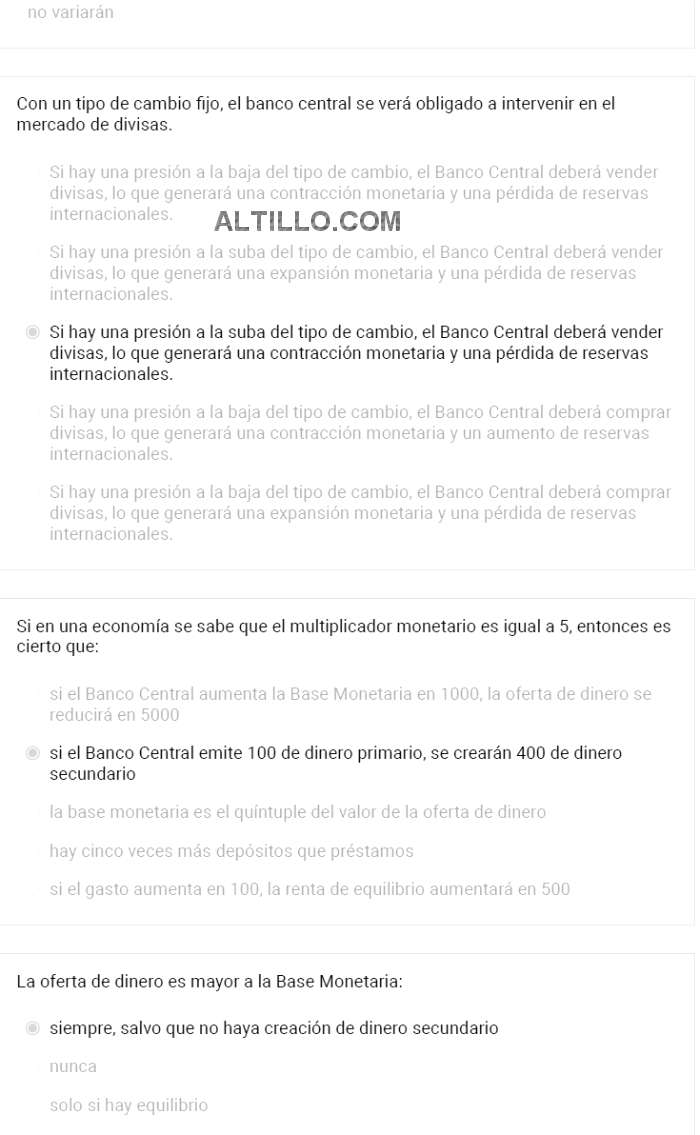 no variarán

Con un tipo de cambio fijo, el banco central se verá obligado a intervenir en el mercado de divisas.

Si hay una presión a la baja del tipo de cambio, el Banco Central deberá vender divisas, lo que generará una contracción monetaria y una pérdida de reservas internacionales.

ALTILLO.COM

Si hay una presión a la suba del tipo de cambio, el Banco Central deberá vender divisas, lo que generará una expansión monetaria y una pérdida de reservas internacionales.

Si hay una presión a la suba del tipo de cambio, el Banco Central deberá vender divisas, lo que generará una contracción monetaria y una pérdida de reservas internacionales.

Si hay una presión a la baja del tipo de cambio, el Banco Central deberá comprar divisas, lo que generará una contracción monetaria y un aumento de reservas internacionales.

Si hay una presión a la baja del tipo de cambio, el Banco Central deberá comprar divisas, lo que generará una expansión monetaria y una pérdida de reservas internacionales.

Si en una economía se sabe que el multiplicador monetario es igual a 5, entonces es cierto que:

si el Banco Central aumenta la Base Monetaria en 1000, la oferta de dinero se reducirá en 5000

si el Banco Central emite 100 de dinero primario, se crearán 400 de dinero secundario

la base monetaria es el quíntuple del valor de la oferta de dinero

hay cinco veces más depósitos que préstamos

si el gasto aumenta en 100, la renta de equilibrio aumentará en 500

La oferta de dinero es mayor a la Base Monetaria:

siempre, salvo que no haya creación de dinero secundario

nunca

solo si hay equilibrio